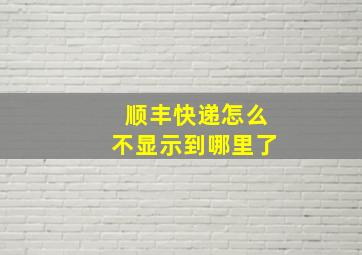 顺丰快递怎么
不显示到哪里了